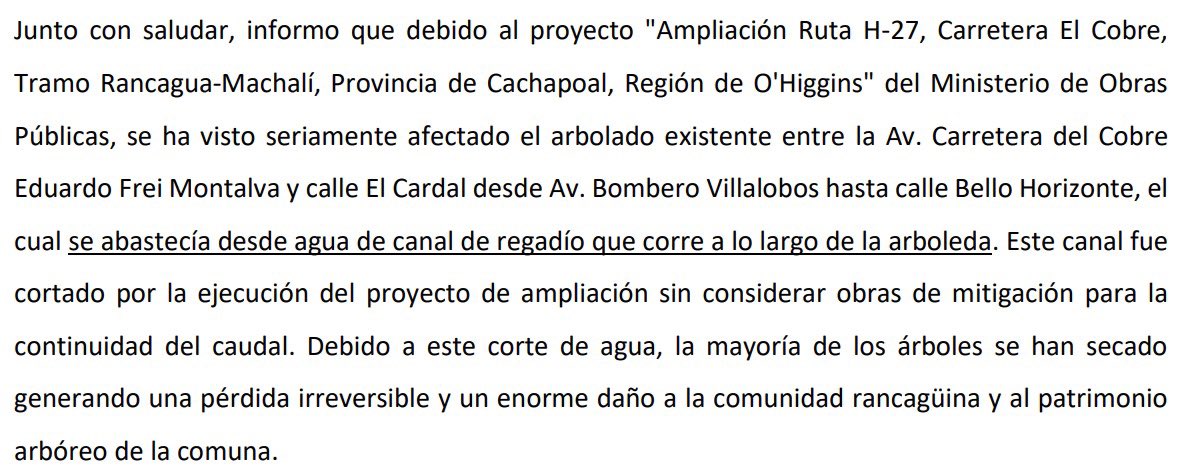 Junto con saludar, informo que debido al proyecto "Ampliación Ruta H-27, Carretera El Cobre, Tramo Rancagua-Machalí, Provincia de Cachapoal, Región de O'Higgins" del Ministerio de Obras Públicas, se ha visto seriamente afectado el arbolado existente entre la Av. Carretera del Cobre Eduardo Frei Montalva y calle El Cardal desde Av. Bombero Villalobos hasta calle Bello Horizonte, el cual se abastecía desde agua de canal de regadío que corre a lo largo de la arboleda. Este canal fue cortado por la ejecución del proyecto de ampliación sin considerar obras de mitigación para la continuidad del caudal. Debido a este corte de agua, la mayoría de los árboles se han secado generando una pérdida irreversible y un enorme daño a la comunidad rancagüina y al patrimonio arbóreo de la comuna.